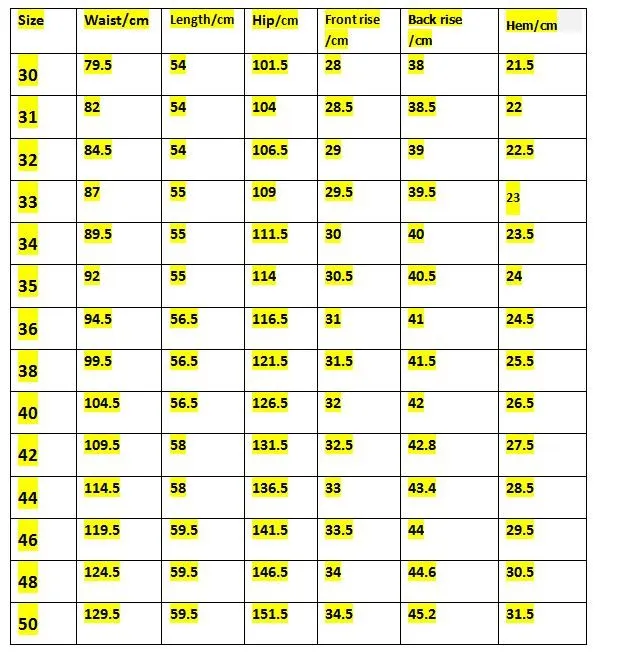 | Size | Waist/cm | Length/cm | Hip/cm | Front rise /cm | Back rise /cm | Hem/cm |
|---|---|---|---|---|---|---|
| 30 | 79.5 | 54 | 101.5 | 28 | 38 | 21.5 |
| 31 | 82 | 54 | 104 | 28.5 | 38.5 | 22 |
| 32 | 84.5 | 54 | 106.5 | 29 | 39 | 22.5 |
| 33 | 87 | 55 | 109 | 29.5 | 39.5 | 23 |
| 34 | 89.5 | 55 | 111.5 | 30 | 40 | 23.5 |
| 35 | 92 | 55 | 114 | 30.5 | 40.5 | 24 |
| 36 | 94.5 | 56.5 | 116.5 | 31 | 41 | 24.5 |
| 38 | 99.5 | 56.5 | 121.5 | 31.5 | 41.5 | 25.5 |
| 40 | 104.5 | 56.5 | 126.5 | 32 | 42 | 26.5 |
| 42 | 109.5 | 58 | 131.5 | 32.5 | 42.8 | 27.5 |
| 44 | 114.5 | 58 | 136.5 | 33 | 43.4 | 28.5 |
| 46 | 119.5 | 59.5 | 141.5 | 33.5 | 44 | 29.5 |
| 48 | 124.5 | 59.5 | 146.5 | 34 | 44.6 | 30.5 |
| 50 | 129.5 | 59.5 | 151.5 | 34.5 | 45.2 | 31.5 |